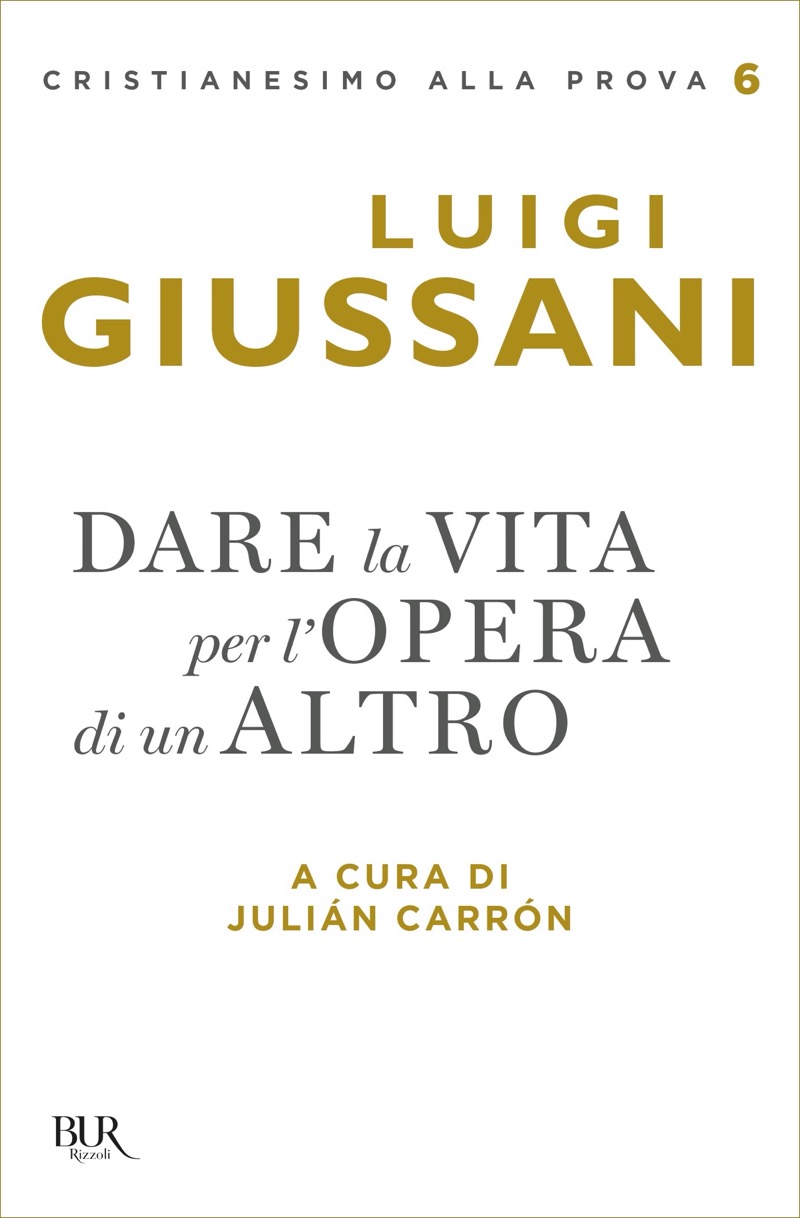 CRISTIANESIMO ALLA PROVA 6

LUIGI
GIUSSANI

DARE la VITA
per l'OPERA
di un ALTRO

A CURA DI
JULIÁN CARRÓN

BUR
Rizzoli